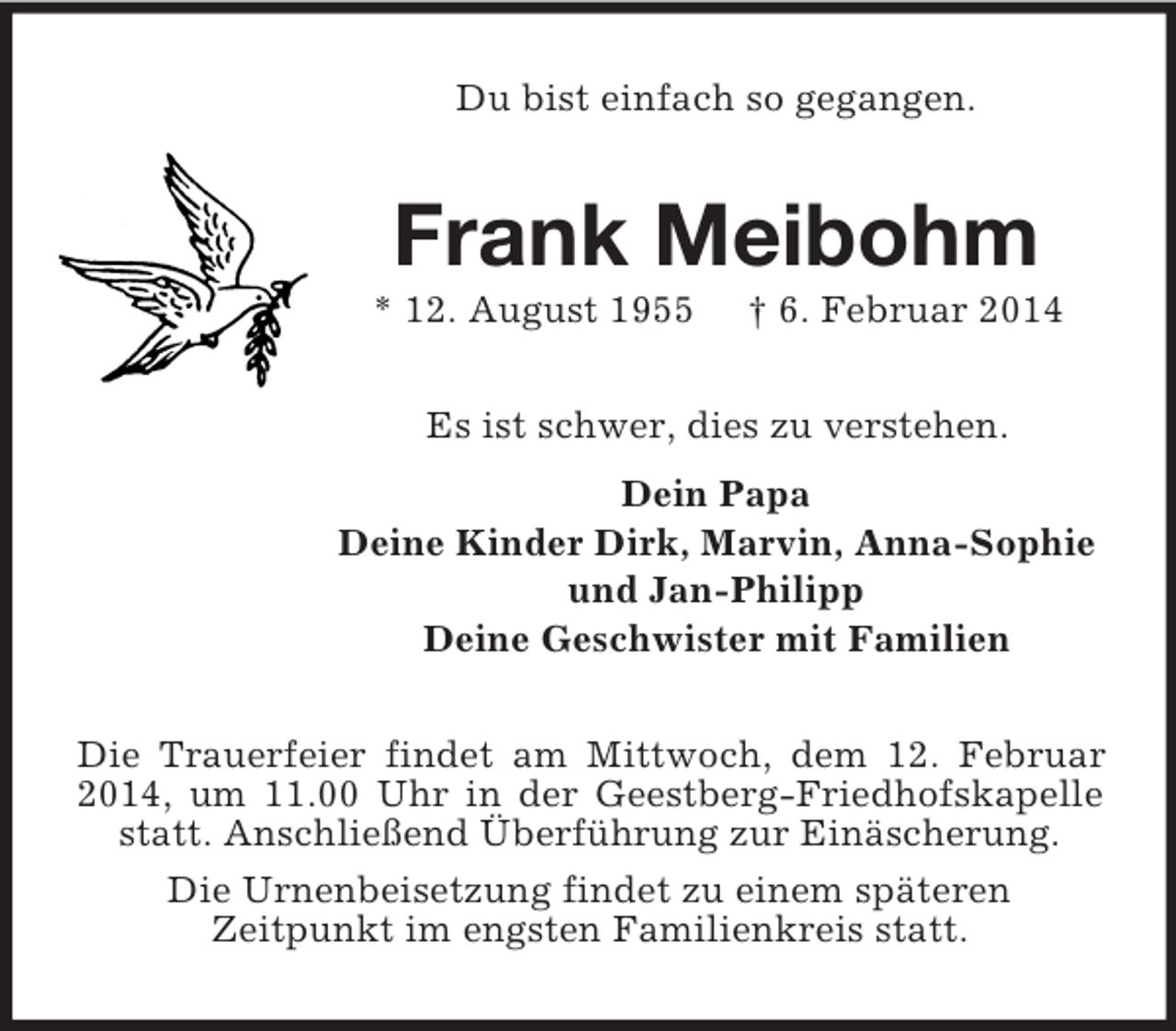 Du bist einfach so gegangen.

Frank Meibohm

* 12. August 1955 † 6. Februar 2014

Es ist schwer, dies zu verstehen.

Dein Papa
Deine Kinder Dirk, Marvin, Anna-Sophie und Jan-Philipp
Deine Geschwister mit Familien

Die Trauerfeier findet am Mittwoch, dem 12. Februar 2014, um 11.00 Uhr in der Geestberg-Friedhofskapelle statt. Anschließend Überführung zur Einäscherung.

Die Urnenbeisetzung findet zu einem späteren Zeitpunkt im engsten Familienkreis statt.